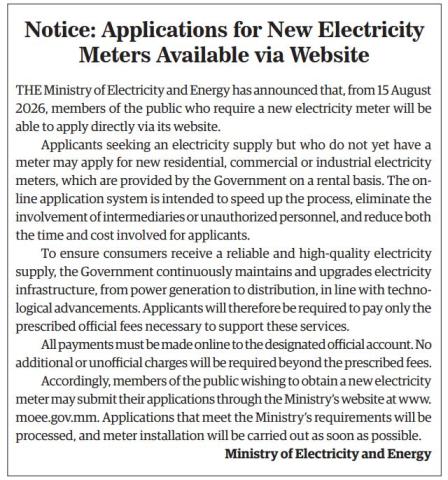 Notice: Applications for New Electricity Meters Available via Website

THE Ministry of Electricity and Energy has announced that, from 15 August 2026, members of the public who require a new electricity meter will be able to apply directly via its website.

Applicants seeking an electricity supply but who do not yet have a meter may apply for new residential, commercial or industrial electricity meters, which are provided by the Government on a rental basis. The online application system is intended to speed up the process, eliminate the involvement of intermediaries or unauthorized personnel, and reduce both the time and cost involved for applicants.

To ensure consumers receive a reliable and high-quality electricity supply, the Government continuously maintains and upgrades electricity infrastructure, from power generation to distribution, in line with technological advancements. Applicants will therefore be required to pay only the prescribed official fees necessary to support these services.

All payments must be made online to the designated official account. No additional or unofficial charges will be required beyond the prescribed fees.

Accordingly, members of the public wishing to obtain a new electricity meter may submit their applications through the Ministry's website at www.moee.gov.mm. Applications that meet the Ministry's requirements will be processed, and meter installation will be carried out as soon as possible.

Ministry of Electricity and Energy